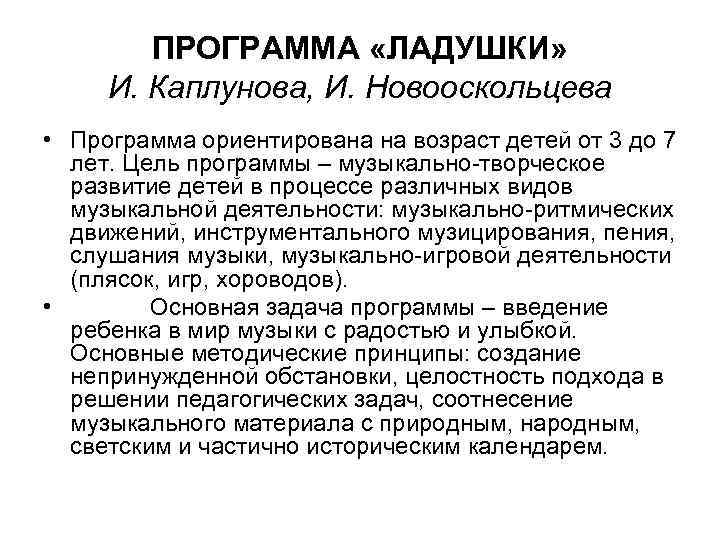 ПРОГРАММА «ЛАДУШКИ»
И. Каплунова, И. Новооскольцева

• Программа ориентирована на возраст детей от 3 до 7 лет. Цель программы – музыкально-творческое развитие детей в процессе различных видов музыкальной деятельности: музыкально-ритмических движений, инструментального музицирования, пения, слушания музыки, музыкально-игровой деятельности (плясок, игр, хороводов).

• Основная задача программы – введение ребенка в мир музыки с радостью и улыбкой. Основные методические принципы: создание непринужденной обстановки, целостность подхода в решении педагогических задач, соотнесение музыкального материала с природным, народным, светским и частично историческим календарем.